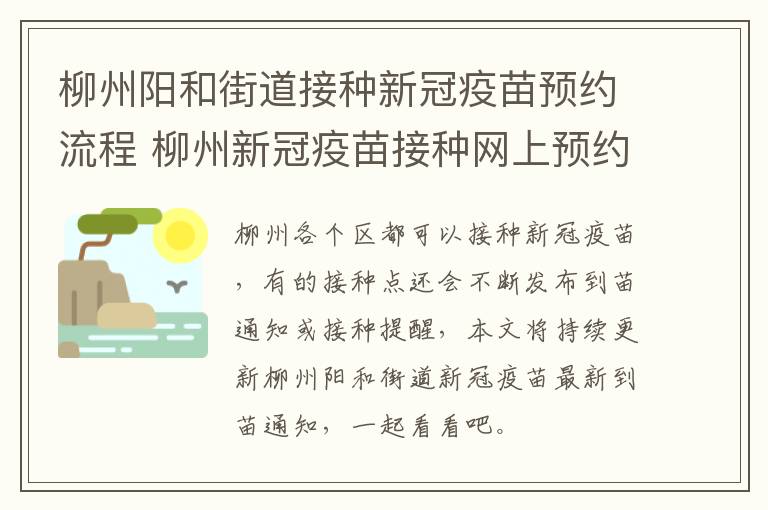 柳州阳和街道接种新冠疫苗预约流程 柳州新冠疫苗接种网上预约

柳州各个区都可以接种新冠疫苗，有的接种点还会不断发布到苗通知或接种提醒，本文将持续更新柳州阳和街道新冠疫苗最新到苗通知，一起看看吧。